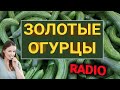 ЗОЛОТЫЕ ОГУРЦЫ

RADIO